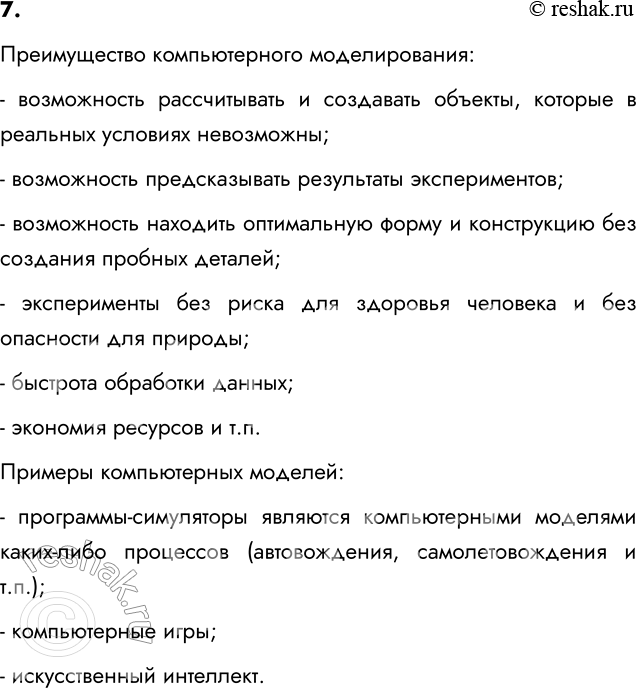 7.

© reshak.ru

Преимущество компьютерного моделирования:

- возможность рассчитывать и создавать объекты, которые в реальных условиях невозможны;

- возможность предсказывать результаты экспериментов;

- возможность находить оптимальную форму и конструкцию без создания пробных деталей;

- эксперименты без риска для здоровья человека и без опасности для природы;

- быстрота обработки данных;

- экономия ресурсов и т.п.

Примеры компьютерных моделей:

- программы-симуляторы являются компьютерными моделями каких-либо процессов (автовождения, самолетовождения и т.п.);

- компьютерные игры;

- искусственный интеллект.

© reshak.ru